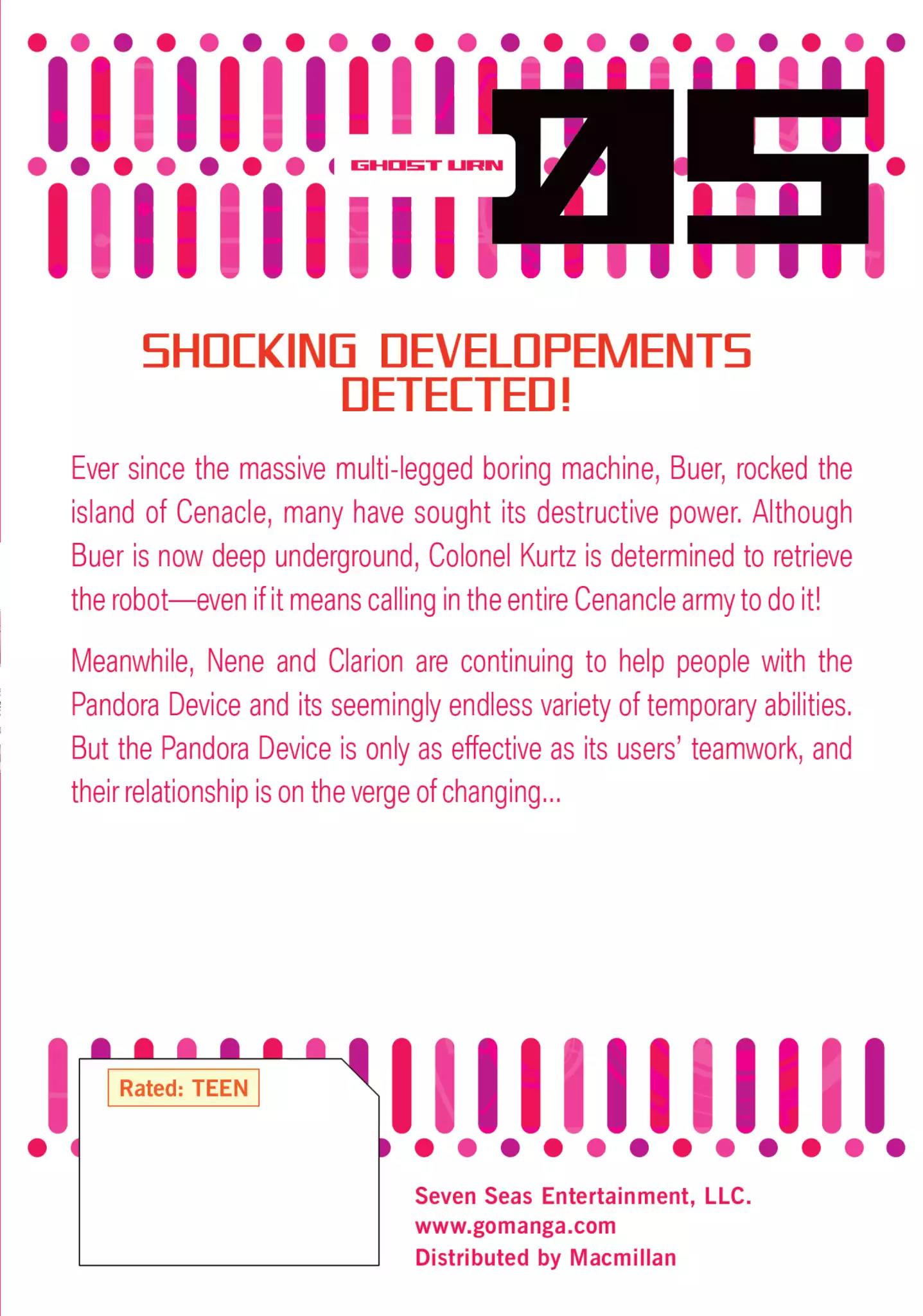 GHOST URN

05

SHOCKING DEVELOPEMENTS DETECTED!

Ever since the massive multi-legged boring machine, Buer, rocked the island of Cenacle, many have sought its destructive power. Although Buer is now deep underground, Colonel Kurtz is determined to retrieve the robot—even if it means calling in the entire Cenancle army to do it!

Meanwhile, Nene and Clarion are continuing to help people with the Pandora Device and its seemingly endless variety of temporary abilities. But the Pandora Device is only as effective as its users' teamwork, and their relationship is on the verge of changing...

Rated: TEEN

Seven Seas Entertainment, LLC.
www.gomanga.com
Distributed by Macmillan